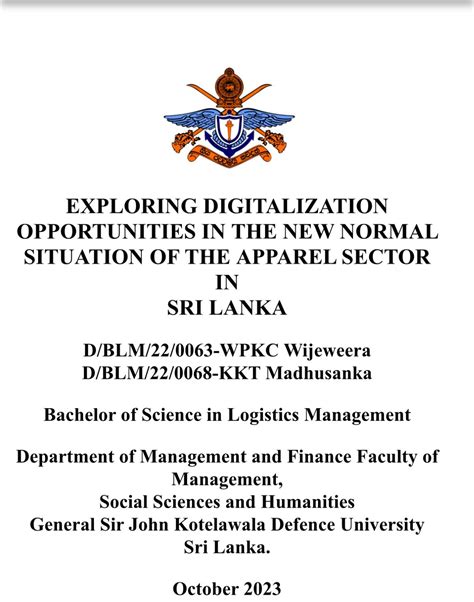 EXPLORING DIGITALIZATION OPPORTUNITIES IN THE NEW NORMAL SITUATION OF THE APPAREL SECTOR IN SRI LANKA

D/BLM/22/0063-WPKC Wijeweera
D/BLM/22/0068-KKT Madhusanka

Bachelor of Science in Logistics Management

Department of Management and Finance Faculty of Management,
Social Sciences and Humanities
General Sir John Kotelawala Defence University
Sri Lanka.

October 2023